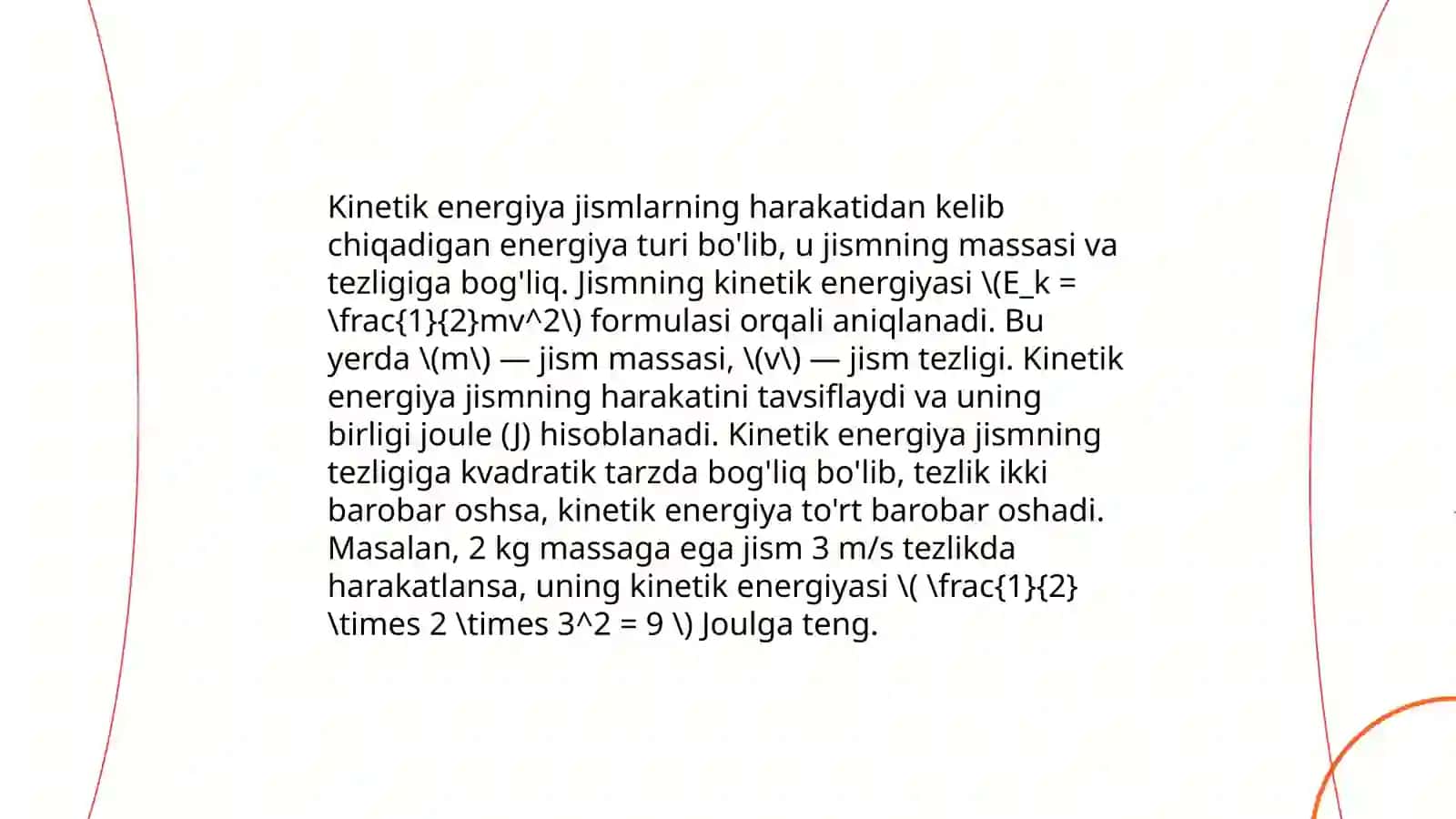 Kinetik energiya jismlarning harakatidan kelib chiqadigan energiya turi bo'lib, u jismning massasi va tezligiga bog'liq. Jismning kinetik energiyasi \(E_k = \frac{1}{2}mv^2\) formulasi orqali aniqlanadi. Bu yerda \(m\) — jism massasi, \(v\) — jism tezligi. Kinetik energiya jismning harakatini tavsiflaydi va uning birligi joule (J) hisoblanadi. Kinetik energiya jismning tezligiga kvadratik tarzda bog'liq bo'lib, tezlik ikki barobar oshsa, kinetik energiya to'rt barobar oshadi. Masalan, 2 kg massaga ega jism 3 m/s tezlikda harakatlansa, uning kinetik energiyasi \( \frac{1}{2} \times 2 \times 3^2 = 9 \) Joulga teng.